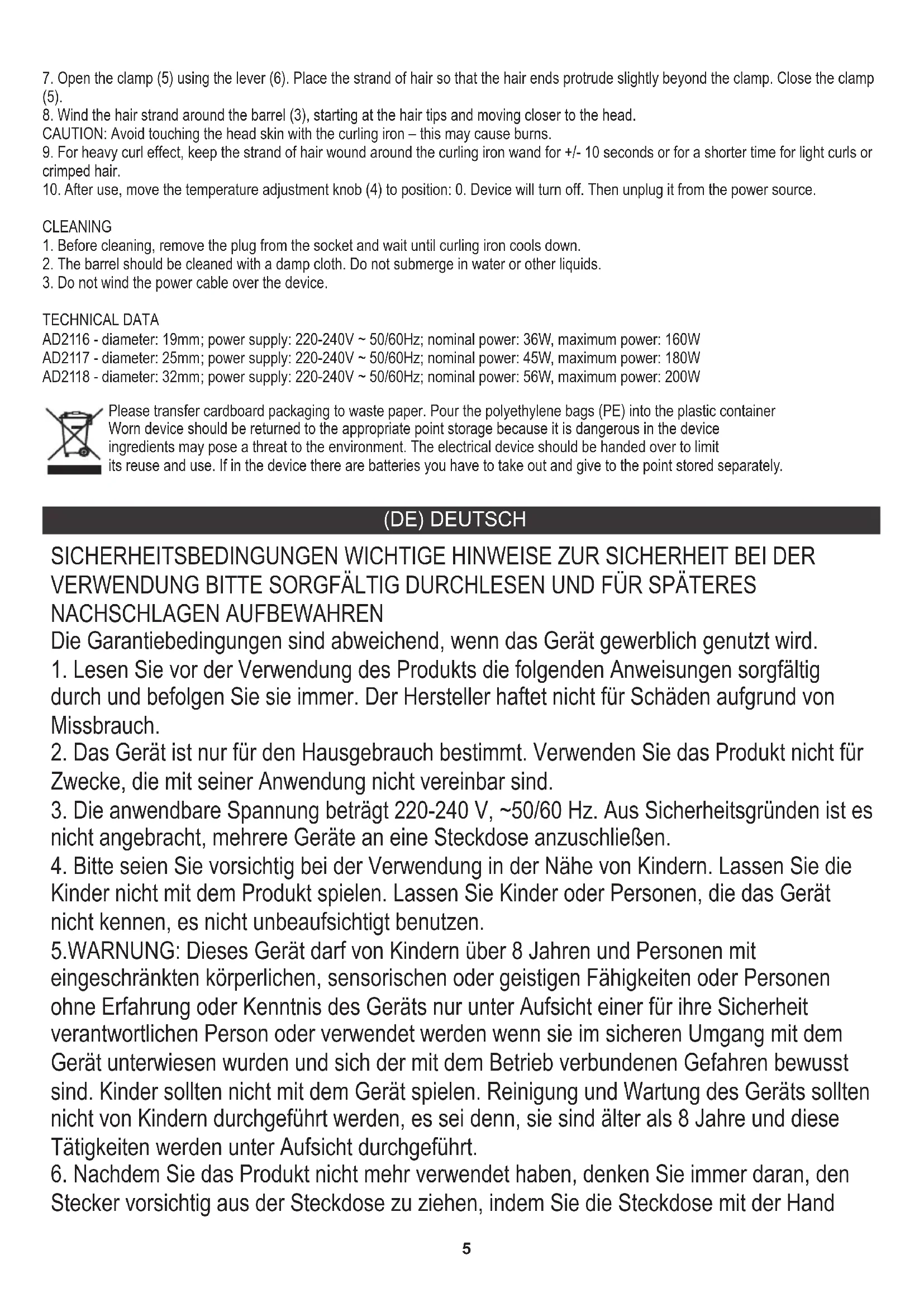 7. Open the clamp (5) using the lever (6). Place the strand of hair so that the hair ends protrude slightly beyond the clamp. Close the clamp (5).
8. Wind the hair strand around the barrel (3), starting at the hair tips and moving closer to the head.
CAUTION: Avoid touching the head skin with the curling iron – this may cause burns.
9. For heavy curl effect, keep the strand of hair wound around the curling iron wand for +/- 10 seconds or for a shorter time for light curls or crimped hair.
10. After use, move the temperature adjustment knob (4) to position: 0. Device will turn off. Then unplug it from the power source.

CLEANING
1. Before cleaning, remove the plug from the socket and wait until curling iron cools down.
2. The barrel should be cleaned with a damp cloth. Do not submerge in water or other liquids.
3. Do not wind the power cable over the device.

TECHNICAL DATA
AD2116 - diameter: 19mm; power supply: 220-240V ~ 50/60Hz; nominal power: 36W, maximum power: 160W
AD2117 - diameter: 25mm; power supply: 220-240V ~ 50/60Hz; nominal power: 45W, maximum power: 180W
AD2118 - diameter: 32mm; power supply: 220-240V ~ 50/60Hz; nominal power: 56W, maximum power: 200W

Please transfer cardboard packaging to waste paper. Pour the polyethylene bags (PE) into the plastic container Worn device should be returned to the appropriate point storage because it is dangerous in the device ingredients may pose a threat to the environment. The electrical device should be handed over to limit its reuse and use. If in the device there are batteries you have to take out and give to the point stored separately.

(DE) DEUTSCH

SICHERHEITSBEDINGUNGEN WICHTIGE HINWEISE ZUR SICHERHEIT BEI DER VERWENDUNG BITTE SORGFÄLTIG DURCHLESEN UND FÜR SPÄTERES NACHSCHLAGEN AUFBEWAHREN
Die Garantiebedingungen sind abweichend, wenn das Gerät gewerblich genutzt wird.
1. Lesen Sie vor der Verwendung des Produkts die folgenden Anweisungen sorgfältig durch und befolgen Sie sie immer. Der Hersteller haftet nicht für Schäden aufgrund von Missbrauch.
2. Das Gerät ist nur für den Hausgebrauch bestimmt. Verwenden Sie das Produkt nicht für Zwecke, die mit seiner Anwendung nicht vereinbar sind.
3. Die anwendbare Spannung beträgt 220-240 V, ~50/60 Hz. Aus Sicherheitsgründen ist es nicht angebracht, mehrere Geräte an eine Steckdose anzuschließen.
4. Bitte seien Sie vorsichtig bei der Verwendung in der Nähe von Kindern. Lassen Sie die Kinder nicht mit dem Produkt spielen. Lassen Sie Kinder oder Personen, die das Gerät nicht kennen, es nicht unbeaufsichtigt benutzen.
5.WARNUNG: Dieses Gerät darf von Kindern über 8 Jahren und Personen mit eingeschränkten körperlichen, sensorischen oder geistigen Fähigkeiten oder Personen ohne Erfahrung oder Kenntnis des Geräts nur unter Aufsicht einer für ihre Sicherheit verantwortlichen Person oder verwendet werden wenn sie im sicheren Umgang mit dem Gerät unterwiesen wurden und sich der mit dem Betrieb verbundenen Gefahren bewusst sind. Kinder sollten nicht mit dem Gerät spielen. Reinigung und Wartung des Geräts sollten nicht von Kindern durchgeführt werden, es sei denn, sie sind älter als 8 Jahre und diese Tätigkeiten werden unter Aufsicht durchgeführt.
6. Nachdem Sie das Produkt nicht mehr verwendet haben, denken Sie immer daran, den Stecker vorsichtig aus der Steckdose zu ziehen, indem Sie die Steckdose mit der Hand

5